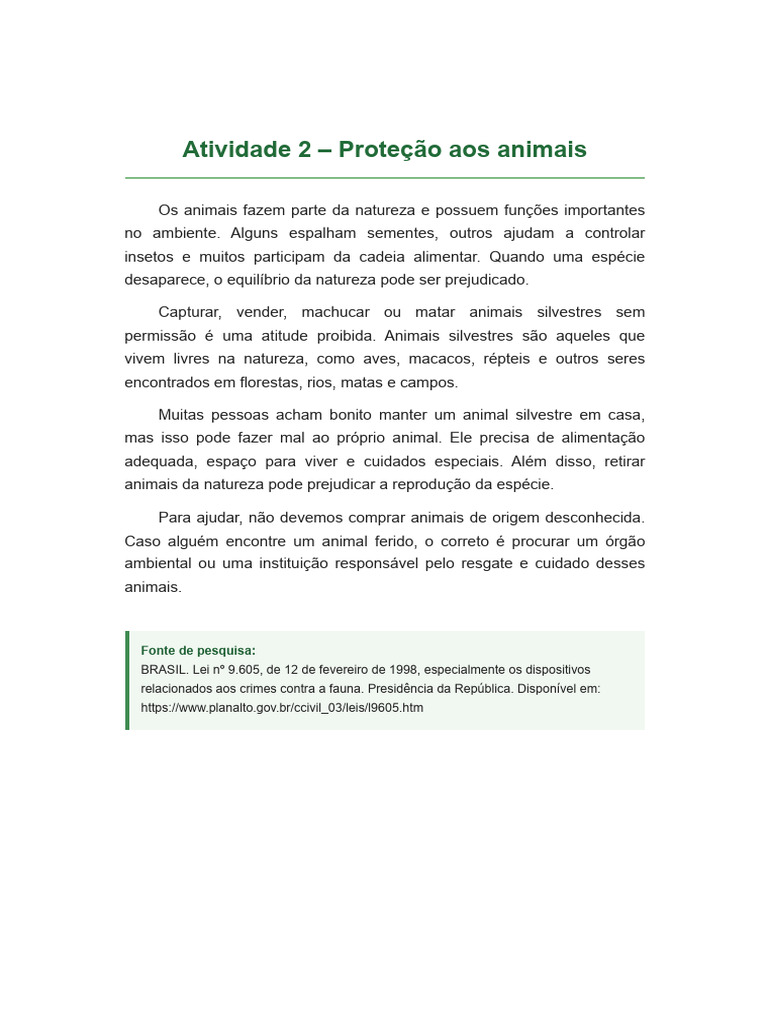 Atividade 2 – Proteção aos animais

Os animais fazem parte da natureza e possuem funções importantes no ambiente. Alguns espalham sementes, outros ajudam a controlar insetos e muitos participam da cadeia alimentar. Quando uma espécie desaparece, o equilíbrio da natureza pode ser prejudicado.

Capturar, vender, machucar ou matar animais silvestres sem permissão é uma atitude proibida. Animais silvestres são aqueles que vivem livres na natureza, como aves, macacos, répteis e outros seres encontrados em florestas, rios, matas e campos.

Muitas pessoas acham bonito manter um animal silvestre em casa, mas isso pode fazer mal ao próprio animal. Ele precisa de alimentação adequada, espaço para viver e cuidados especiais. Além disso, retirar animais da natureza pode prejudicar a reprodução da espécie.

Para ajudar, não devemos comprar animais de origem desconhecida. Caso alguém encontre um animal ferido, o correto é procurar um órgão ambiental ou uma instituição responsável pelo resgate e cuidado desses animais.

Fonte de pesquisa:
BRASIL. Lei nº 9.605, de 12 de fevereiro de 1998, especialmente os dispositivos relacionados aos crimes contra a fauna. Presidência da República. Disponível em: https://www.planalto.gov.br/ccivil_03/leis/l9605.htm